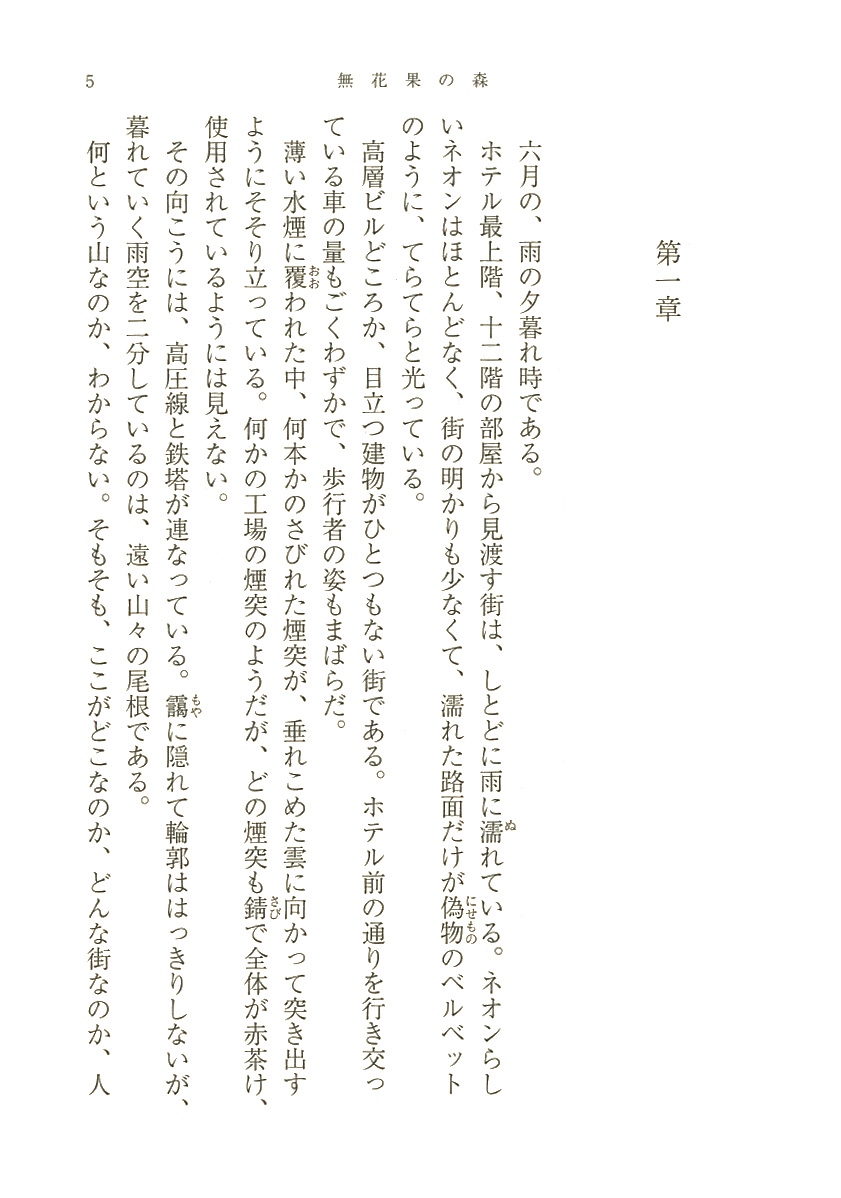 5　無花果の森

第一章

六月の、雨の夕暮れ時である。

ホテル最上階、十二階の部屋から見渡す街は、しとどに雨に濡れている。ネオンらしいネオンはほとんどなく、街の明かりも少なくて、濡れた路面だけが偽物のベルベットのように、てらてらと光っている。

高層ビルどころか、目立つ建物がひとつもない街である。ホテル前の通りを行き交っている車の量もごくわずかで、歩行者の姿もまばらだ。

薄い水煙に覆われた中、何本かのさびれた煙突が、垂れこめた雲に向かって突き出すようにそそり立っている。何かの工場の煙突のようだが、どの煙突も錆で全体が赤茶け、使用されているようには見えない。

その向こうには、高圧線と鉄塔が連なっている。靄に隠れて輪郭ははっきりしないが、暮れていく雨空を二分しているのは、遠い山々の尾根である。

何という山なのか、わからない。そもそも、ここがどこなのか、どんな街なのか、人